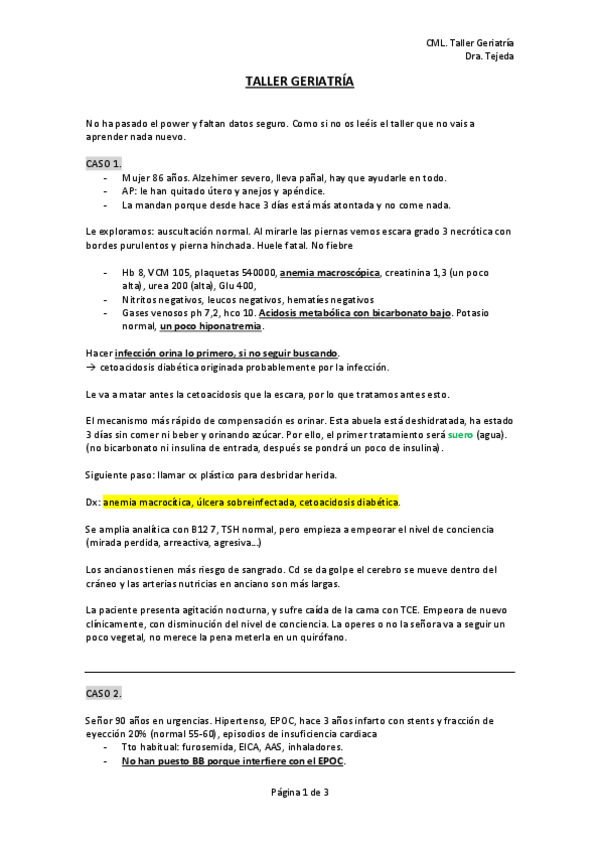 CML. Taller Geriatría
Dra. Tejeda

TALLER GERIATRÍA

No ha pasado el power y faltan datos seguro. Como si no os leéis el taller que no vais a aprender nada nuevo.

CASO 1.
- Mujer 86 años. Alzehimer severo, lleva pañal, hay que ayudarle en todo.
- AP: le han quitado útero y anejos y apéndice.
- La mandan porque desde hace 3 días está más atontada y no come nada.

Le exploramos: auscultación normal. Al mirarle las piernas vemos escara grado 3 necrótica con bordes purulentos y pierna hinchada. Huele fatal. No fiebre

- Hb 8, VCM 105, plaquetas 540000, anemia macroscópica, creatinina 1,3 (un poco alta), urea 200 (alta), Glu 400,
- Nitritos negativos, leucos negativos, hematíes negativos
- Gases venosos ph 7,2, hco 10. Acidosis metabólica con bicarbonato bajo. Potasio normal, un poco hiponatremia.

Hacer infección orina lo primero, si no seguir buscando.
→ cetoacidosis diabética originada probablemente por la infección.

Le va a matar antes la cetoacidosis que la escara, por lo que tratamos antes esto.

El mecanismo más rápido de compensación es orinar. Esta abuela está deshidratada, ha estado 3 días sin comer ni beber y orinando azúcar. Por ello, el primer tratamiento será suero (agua). (no bicarbonato ni insulina de entrada, después se pondrá un poco de insulina).

Siguiente paso: llamar cx plástico para desbridar herida.

Dx: anemia macrocítica, úlcera sobreinfectada, cetoacidosis diabética.

Se amplia analítica con B12 7, TSH normal, pero empieza a empeorar el nivel de conciencia (mirada perdida, arreactiva, agresiva...)

Los ancianos tienen más riesgo de sangrado. Cd se da golpe el cerebro se mueve dentro del cráneo y las arterias nutricias en anciano son más largas.

La paciente presenta agitación nocturna, y sufre caída de la cama con TCE. Empeora de nuevo clínicamente, con disminución del nivel de conciencia. La operes o no la señora va a seguir un poco vegetal, no merece la pena meterla en un quirófano.

CASO 2.

Señor 90 años en urgencias. Hipertenso, EPOC, hace 3 años infarto con stents y fracción de eyección 20% (normal 55-60), episodios de insuficiencia cardiaca
- Tto habitual: furosemida, EICA, AAS, inhaladores.
- No han puesto BB porque interfiere con el EPOC.

Página 1 de 3